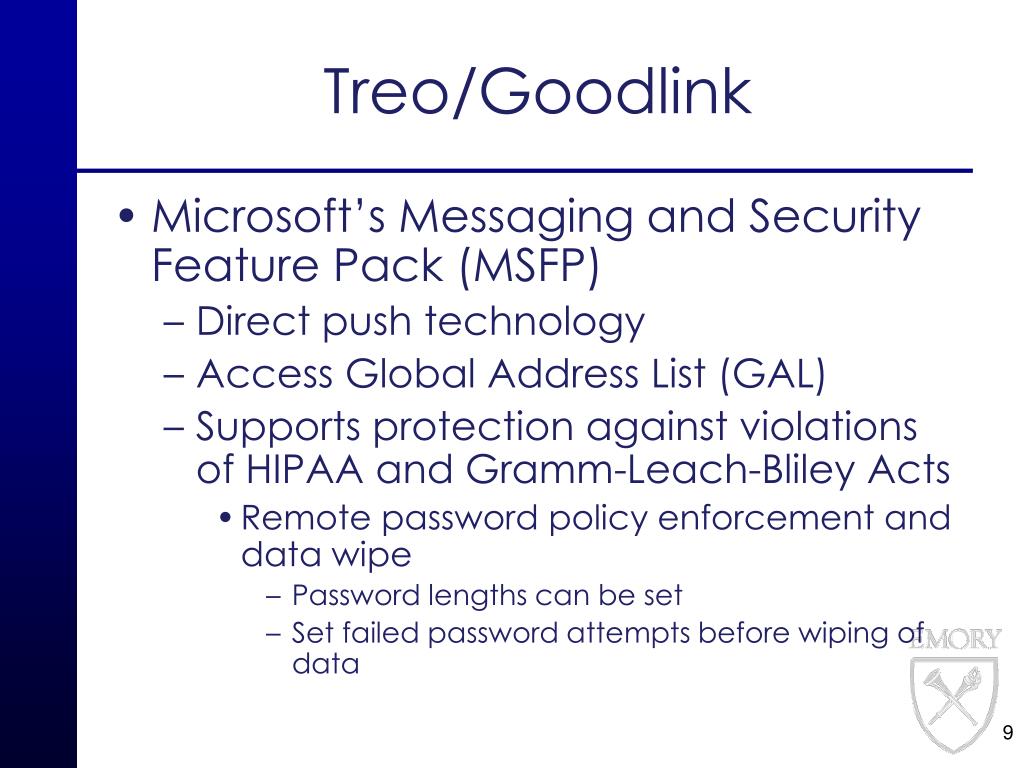 Treo/Goodlink

• Microsoft's Messaging and Security Feature Pack (MSFP)
– Direct push technology
– Access Global Address List (GAL)
– Supports protection against violations of HIPAA and Gramm-Leach-Bliley Acts
• Remote password policy enforcement and data wipe
– Password lengths can be set
– Set failed password attempts before wiping of data

EMORY

9